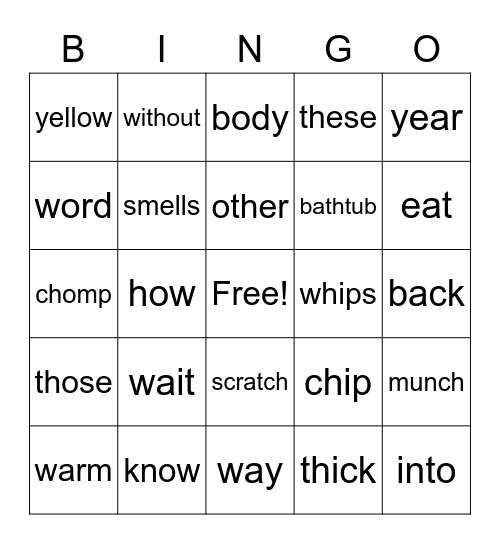 | B | I | N | G | O |
|---|---|---|---|---|
| yellow | without | body | these | year |
| word | smells | other | bathtub | eat |
| chomp | how | Free! | whips | back |
| those | wait | scratch | chip | munch |
| warm | know | way | thick | into |